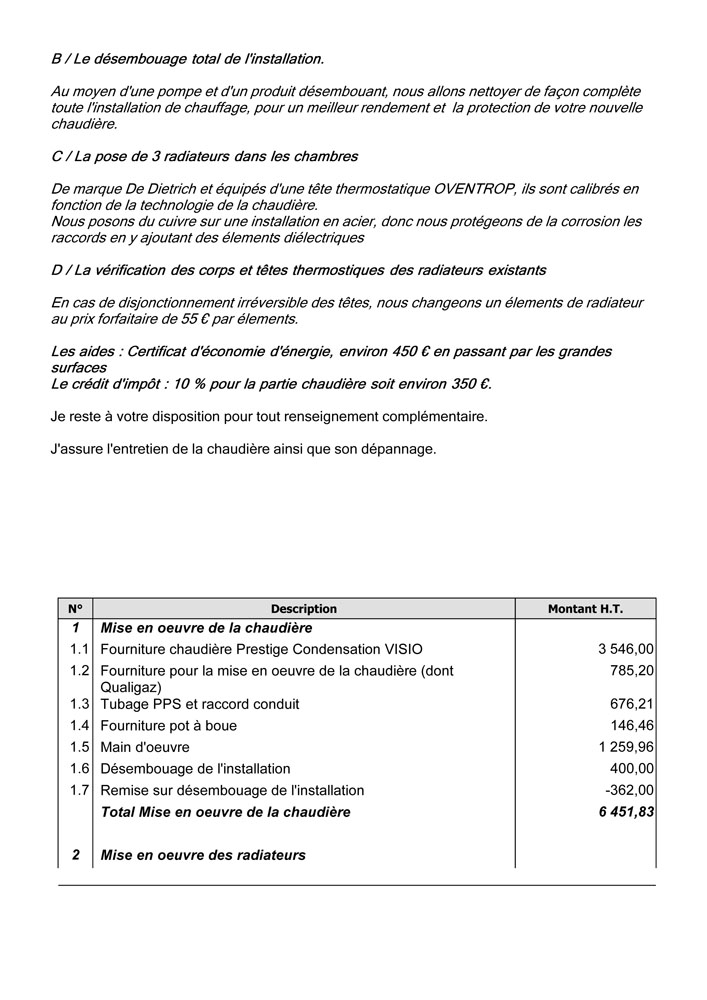 B / Le désembouage total de l'installation.

Au moyen d'une pompe et d'un produit désembouant, nous allons nettoyer de façon complète toute l'installation de chauffage, pour un meilleur rendement et la protection de votre nouvelle chaudière.

C / La pose de 3 radiateurs dans les chambres

De marque De Dietrich et équipés d'une tête thermostatique OVENTROP, ils sont calibrés en fonction de la technologie de la chaudière.
Nous posons du cuivre sur une installation en acier, donc nous protégeons de la corrosion les raccords en y ajoutant des élements diélectriques

D / La vérification des corps et têtes thermostiques des radiateurs existants

En cas de disjonctionnement irréversible des têtes, nous changeons un élements de radiateur au prix forfaitaire de 55 € par élements.

Les aides : Certificat d'économie d'énergie, environ 450 € en passant par les grandes surfaces
Le crédit d'impôt : 10 % pour la partie chaudière soit environ 350 €.

Je reste à votre disposition pour tout renseignement complémentaire.

J'assure l'entretien de la chaudière ainsi que son dépannage.

| N° | Description | Montant H.T. |
|---|---|---|
| 1 | Mise en oeuvre de la chaudière | |
| 1.1 | Fourniture chaudière Prestige Condensation VISIO | 3 546,00 |
| 1.2 | Fourniture pour la mise en oeuvre de la chaudière (dont Qualigaz) | 785,20 |
| 1.3 | Tubage PPS et raccord conduit | 676,21 |
| 1.4 | Fourniture pot à boue | 146,46 |
| 1.5 | Main d'oeuvre | 1 259,96 |
| 1.6 | Désembouage de l'installation | 400,00 |
| 1.7 | Remise sur désembouage de l'installation | -362,00 |
| | Total Mise en oeuvre de la chaudière | 6 451,83 |
| 2 | Mise en oeuvre des radiateurs | |